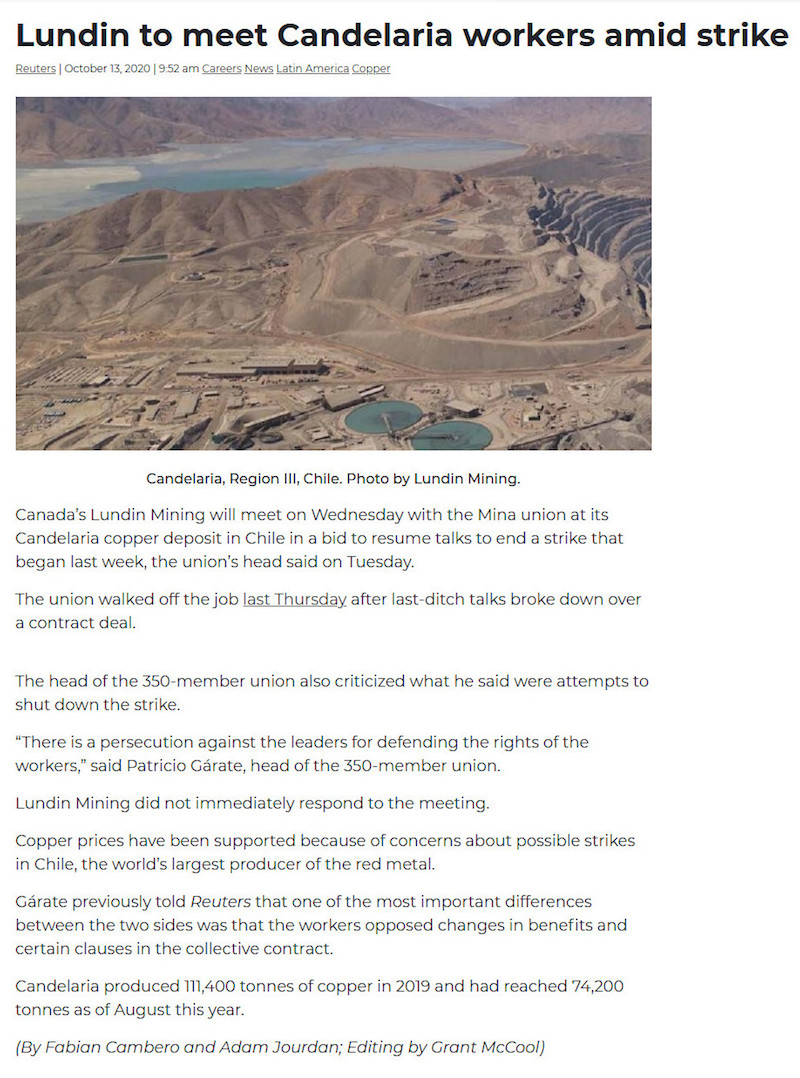 Lundin to meet Candelaria workers amid strike

Reuters | October 13, 2020 | 9:52 am Careers News Latin America Copper

Candelaria, Region III, Chile. Photo by Lundin Mining.

Canada's Lundin Mining will meet on Wednesday with the Mina union at its Candelaria copper deposit in Chile in a bid to resume talks to end a strike that began last week, the union's head said on Tuesday.

The union walked off the job last Thursday after last-ditch talks broke down over a contract deal.

The head of the 350-member union also criticized what he said were attempts to shut down the strike.

"There is a persecution against the leaders for defending the rights of the workers," said Patricio Gárate, head of the 350-member union.

Lundin Mining did not immediately respond to the meeting.

Copper prices have been supported because of concerns about possible strikes in Chile, the world's largest producer of the red metal.

Gárate previously told Reuters that one of the most important differences between the two sides was that the workers opposed changes in benefits and certain clauses in the collective contract.

Candelaria produced 111,400 tonnes of copper in 2019 and had reached 74,200 tonnes as of August this year.

(By Fabian Cambero and Adam Jourdan; Editing by Grant McCool)